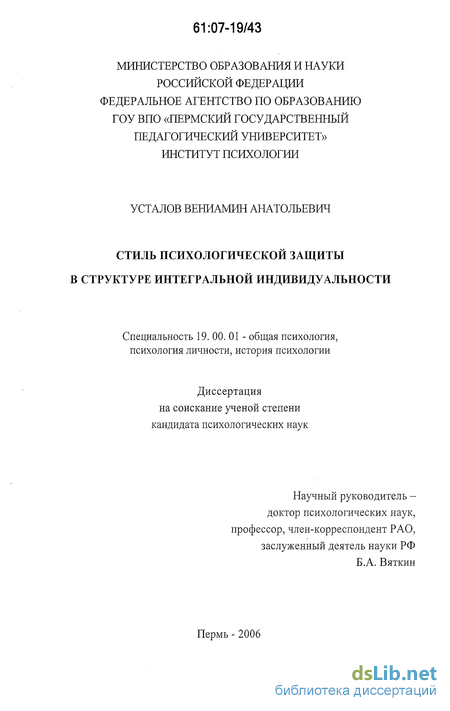 61:07-19/43

МИНИСТЕРСТВО ОБРАЗОВАНИЯ И НАУКИ
РОССИЙСКОЙ ФЕДЕРАЦИИ
ФЕДЕРАЛЬНОЕ АГЕНТСТВО ПО ОБРАЗОВАНИЮ
ГОУ ВПО «ПЕРМСКИЙ ГОСУДАРСТВЕННЫЙ
ПЕДАГОГИЧЕСКИЙ УНИВЕРСИТЕТ»
ИНСТИТУТ ПСИХОЛОГИИ

УСТАЛОВ ВЕНИАМИН АНАТОЛЬЕВИЧ

СТИЛЬ ПСИХОЛОГИЧЕСКОЙ ЗАЩИТЫ
В СТРУКТУРЕ ИНТЕГРАЛЬНОЙ ИНДИВИДУАЛЬНОСТИ

Специальность 19. 00. 01 - общая психология,
психология личности, история психологии

Диссертация
на соискание ученой степени
кандидата психологических наук

Научный руководитель –
доктор психологических наук,
профессор, член-корреспондент РАО,
заслуженный деятель науки РФ
Б.А. Вяткин

Пермь - 2006

dsLib.net
библиотека диссертаций